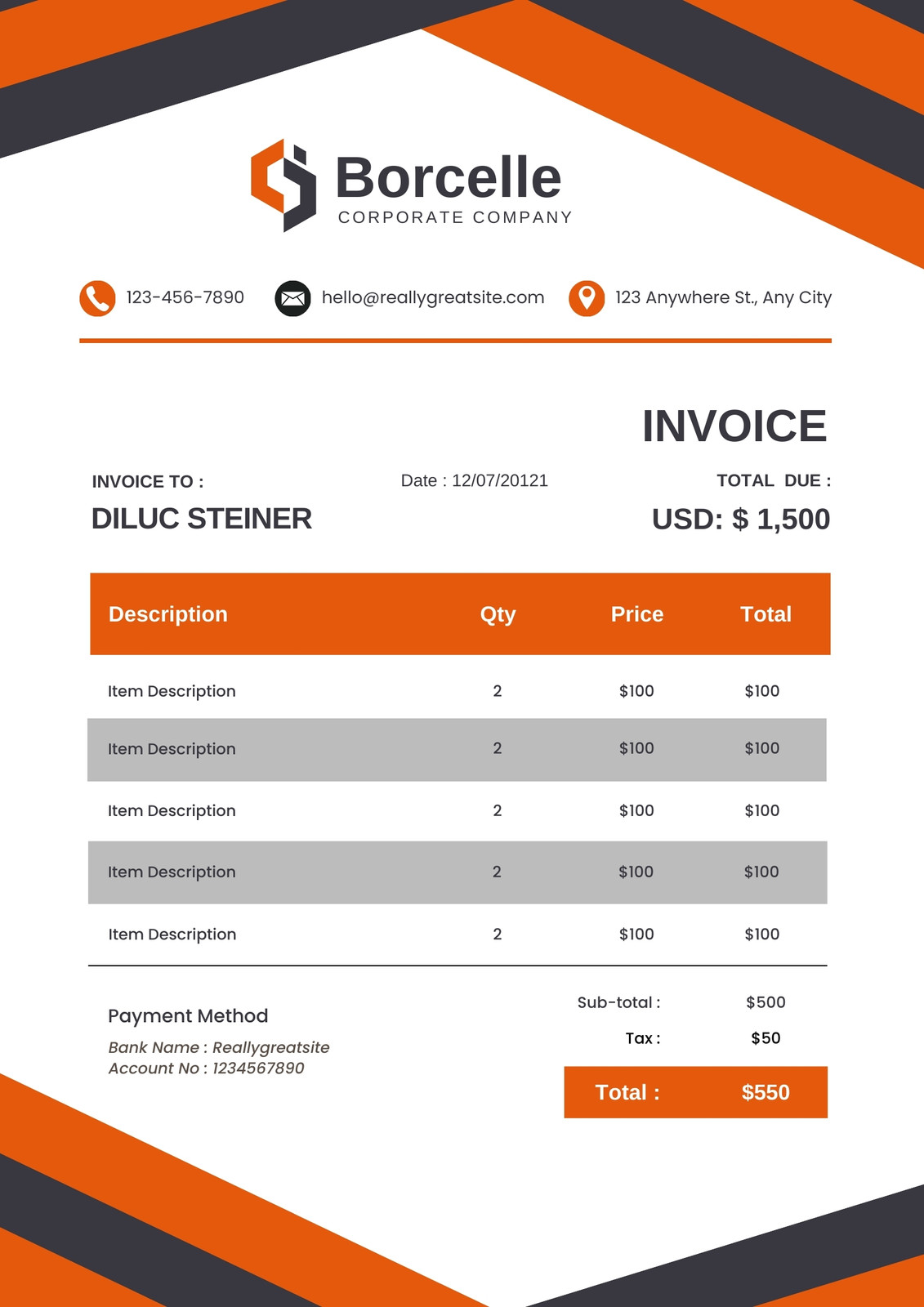 Borcelle
CORPORATE COMPANY

123-456-7890 hello@reallygreatsite.com 123 Anywhere St., Any City

INVOICE

INVOICE TO :
DILUC STEINER

Date : 12/07/20121

TOTAL DUE :
USD: $ 1,500

| Description | Qty | Price | Total |
|---|---|---|---|
| Item Description | 2 | $100 | $100 |
| Item Description | 2 | $100 | $100 |
| Item Description | 2 | $100 | $100 |
| Item Description | 2 | $100 | $100 |
| Item Description | 2 | $100 | $100 |

Payment Method
Bank Name : Reallygreatsite
Account No : 1234567890

Sub-total : $500
Tax : $50
Total : $550